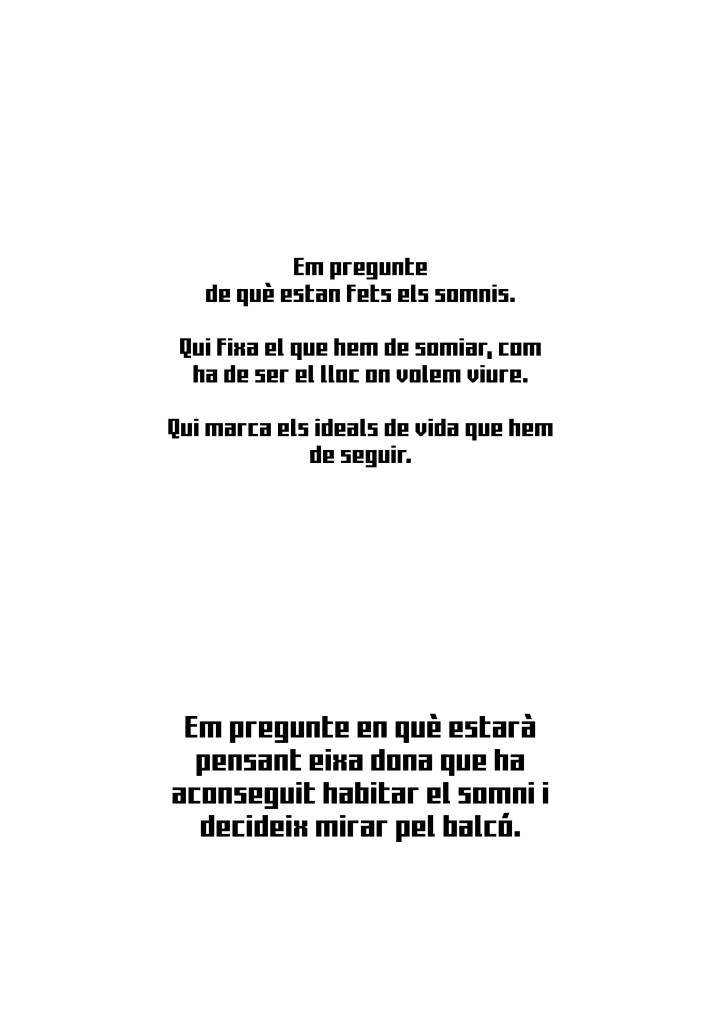 Em pregunte
de què estan fets els somnis.

Qui fixa el que hem de somiar, com ha de ser el lloc on volem viure.

Qui marca els ideals de vida que hem de seguir.

Em pregunte en què estarà pensant eixa dona que ha aconseguit habitar el somni i decideix mirar pel balcó.